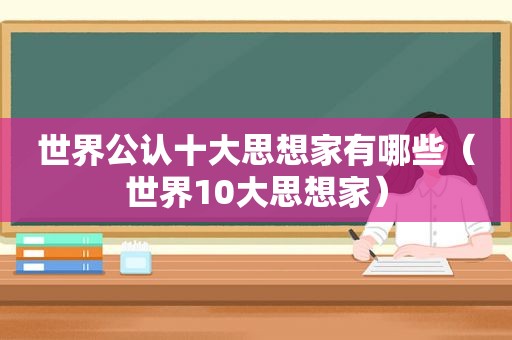 世界公认十大思想家有哪些（世界10大思想家）